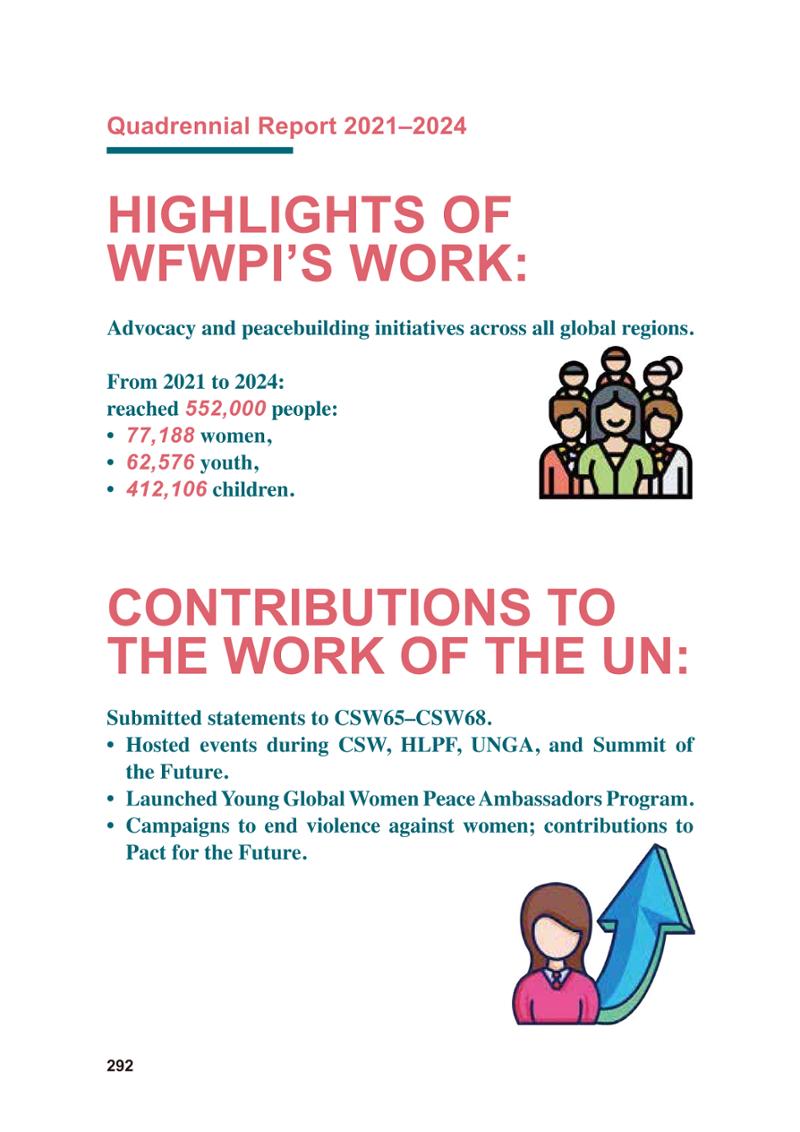 Quadrennial Report 2021–2024

HIGHLIGHTS OF WFWPI'S WORK:

Advocacy and peacebuilding initiatives across all global regions.

From 2021 to 2024:
reached 552,000 people:
• 77,188 women,
• 62,576 youth,
• 412,106 children.

CONTRIBUTIONS TO THE WORK OF THE UN:

Submitted statements to CSW65–CSW68.
• Hosted events during CSW, HLPF, UNGA, and Summit of the Future.
• Launched Young Global Women Peace Ambassadors Program.
• Campaigns to end violence against women; contributions to Pact for the Future.

292